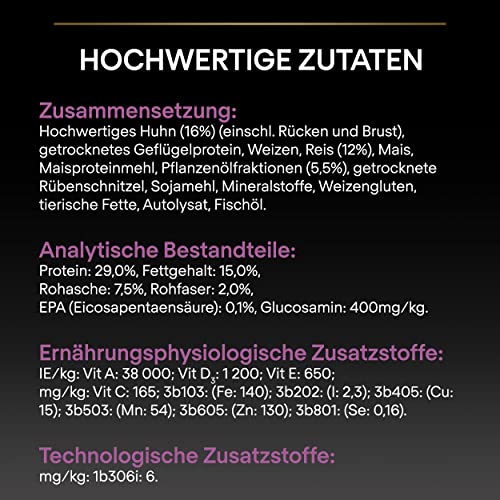 HOCHWERTIGE ZUTATEN

Zusammensetzung:
Hochwertiges Huhn (16%) (einschl. Rücken und Brust), getrocknetes Geflügelprotein, Weizen, Reis (12%), Mais, Maisproteinmehl, Pflanzenölfraktionen (5,5%), getrocknete Rübenschnitzel, Sojamehl, Mineralstoffe, Weizengluten, tierische Fette, Autolysat, Fischöl.

Analytische Bestandteile:
Protein: 29,0%, Fettgehalt: 15,0%, Rohasche: 7,5%, Rohfaser: 2,0%, EPA (Eicosapentaensäure): 0,1%, Glucosamin: 400mg/kg.

Ernährungsphysiologische Zusatzstoffe:
IE/kg: Vit A: 38 000; Vit $D_3$: 1 200; Vit E: 650; mg/kg: Vit C: 165; 3b103: (Fe: 140); 3b202: (I: 2,3); 3b405: (Cu: 15); 3b503: (Mn: 54); 3b605: (Zn: 130); 3b801: (Se: 0,16).

Technologische Zusatzstoffe:
mg/kg: 1b306i: 6.